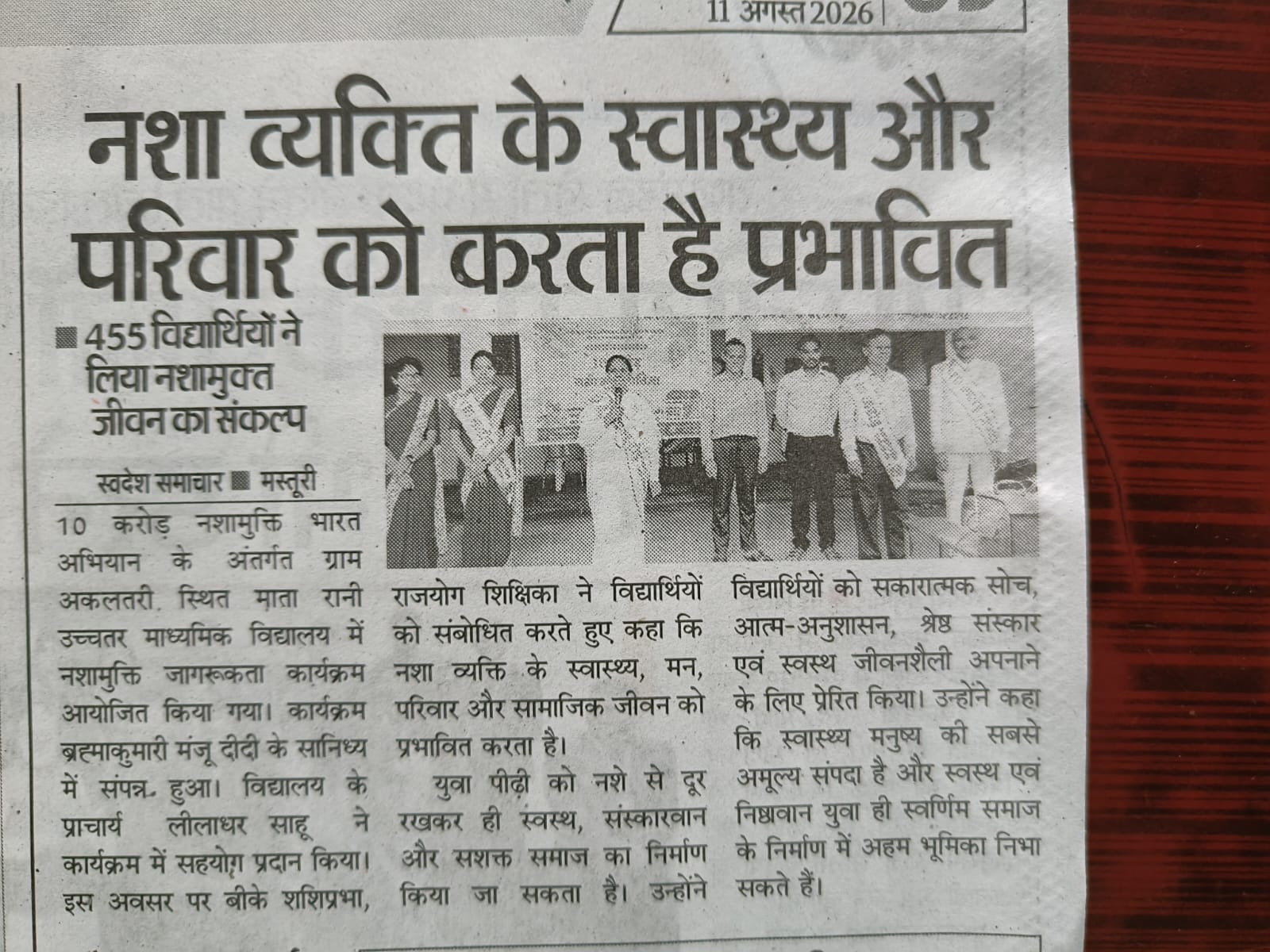 11 अगस्त 2026

नशा व्यक्ति के स्वास्थ्य और परिवार को करता है प्रभावित

■ 455 विद्यार्थियों ने लिया नशामुक्त जीवन का संकल्प

स्वदेश समाचार ■ मस्तूरी

10 करोड़ नशामुक्ति भारत अभियान के अंतर्गत ग्राम अकलतरी स्थित माता रानी उच्चतर माध्यमिक विद्यालय में नशामुक्ति जागरूकता कार्यक्रम आयोजित किया गया। कार्यक्रम ब्रह्माकुमारी मंजू दीदी के सानिध्य में संपन्न हुआ। विद्यालय के प्राचार्य लीलाधर साहू ने कार्यक्रम में सहयोग प्रदान किया। इस अवसर पर बीके शशिप्रभा, राजयोग शिक्षिका ने विद्यार्थियों को संबोधित करते हुए कहा कि नशा व्यक्ति के स्वास्थ्य, मन, परिवार और सामाजिक जीवन को प्रभावित करता है।

युवा पीढ़ी को नशे से दूर रखकर ही स्वस्थ, संस्कारवान और सशक्त समाज का निर्माण किया जा सकता है। उन्होंने विद्यार्थियों को सकारात्मक सोच, आत्म-अनुशासन, श्रेष्ठ संस्कार एवं स्वस्थ जीवनशैली अपनाने के लिए प्रेरित किया। उन्होंने कहा कि स्वास्थ्य मनुष्य की सबसे अमूल्य संपदा है और स्वस्थ एवं निष्ठावान युवा ही स्वर्णिम समाज के निर्माण में अहम भूमिका निभा सकते हैं।